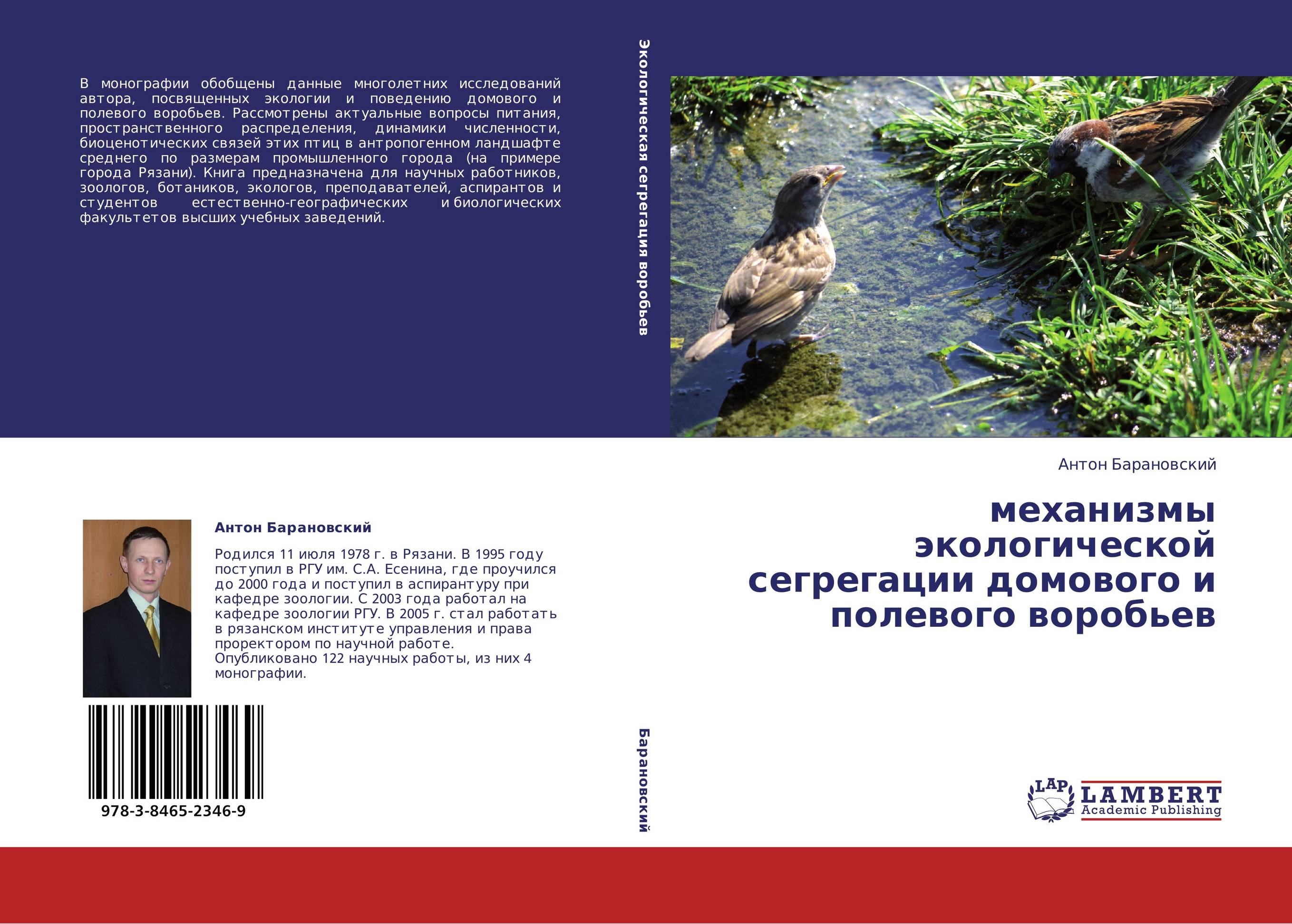 В монографии обобщены данные многолетних исследований автора, посвященных экологии и поведению домового и полевого воробьев. Рассмотрены актуальные вопросы питания, пространственного распределения, динамики численности, биоценотических связей этих птиц в антропогенном ландшафте среднего по размерам промышленного города (на примере города Рязани). Книга предназначена для научных работников, зоологов, ботаников, экологов, преподавателей, аспирантов и студентов естественно-географических и биологических факультетов высших учебных заведений.

Антон Барановский

Родился 11 июля 1978 г. в Рязани. В 1995 году поступил в РГУ им. С.А. Есенина, где проучился до 2000 года и поступил в аспирантуру при кафедре зоологии. С 2003 года работал на кафедре зоологии РГУ. В 2005 г. стал работать в рязанском институте управления и права проректором по научной работе. Опубликовано 122 научных работы, из них 4 монографии.

978-3-8465-2346-9

Экологическая сегрегация воробьев

Барановский

Антон Барановский

механизмы экологической сегрегации домового и полевого воробьев

LAP LAMBERT Academic Publishing